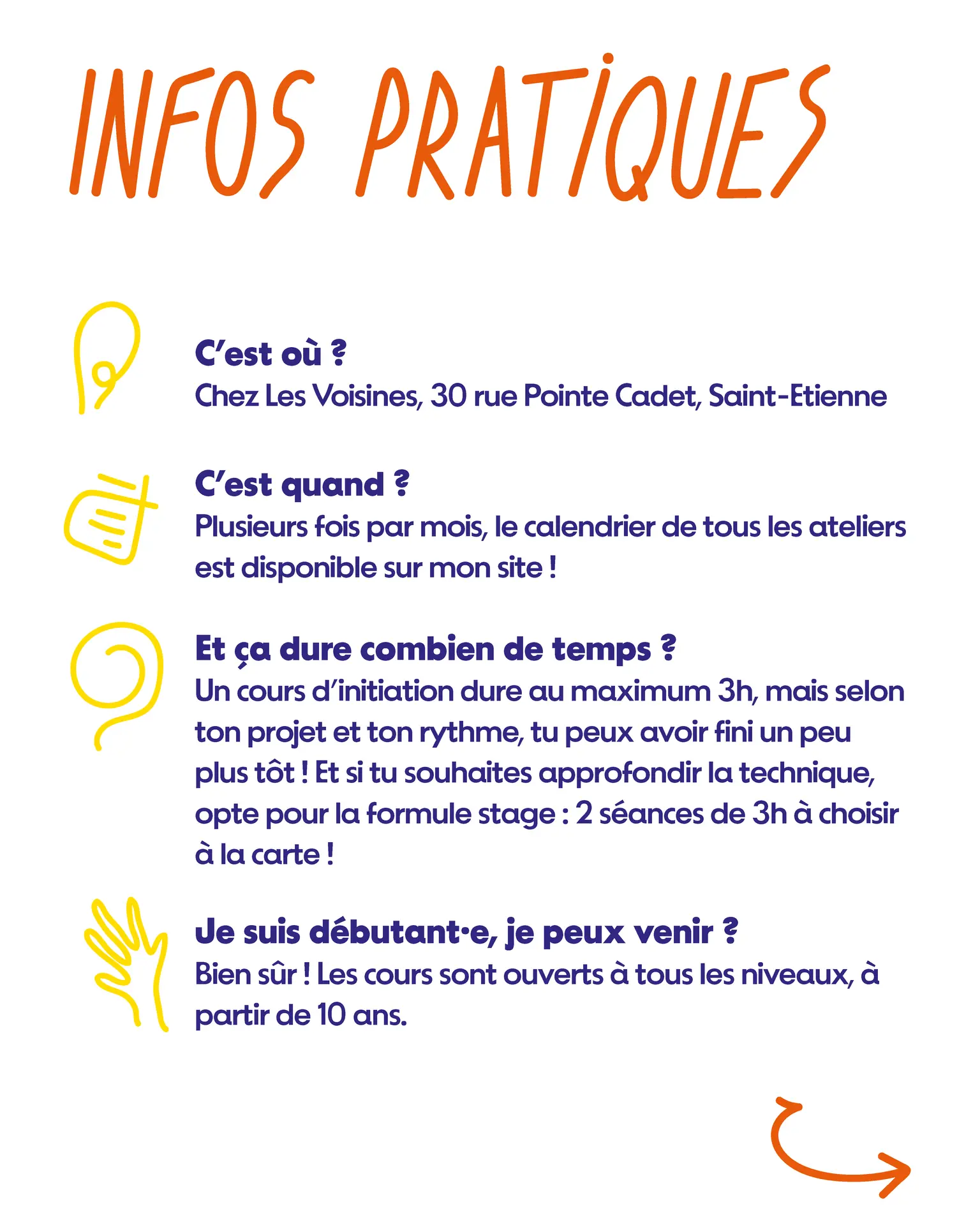 INFOS PRATIQUES

C'est où ?
Chez Les Voisines, 30 rue Pointe Cadet, Saint-Etienne

C'est quand ?
Plusieurs fois par mois, le calendrier de tous les ateliers est disponible sur mon site !

Et ça dure combien de temps ?
Un cours d'initiation dure au maximum 3h, mais selon ton projet et ton rythme, tu peux avoir fini un peu plus tôt ! Et si tu souhaites approfondir la technique, opte pour la formule stage : 2 séances de 3h à choisir à la carte !

Je suis débutant·e, je peux venir ?
Bien sûr ! Les cours sont ouverts à tous les niveaux, à partir de 10 ans.